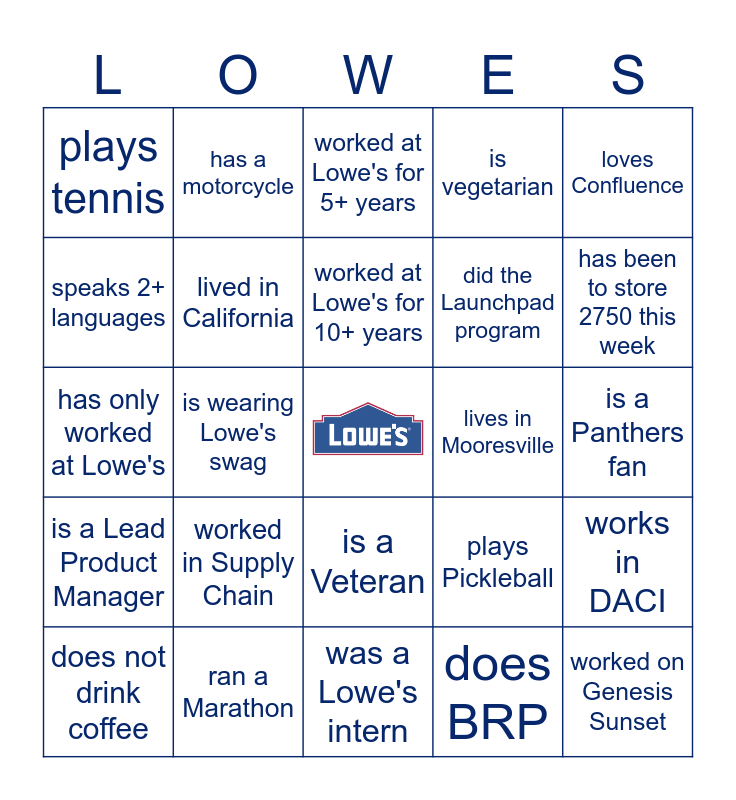 | L | O | W | E | S |
|---|---|---|---|---|
| plays tennis | has a motorcycle | worked at Lowe's for 5+ years | is vegetarian | loves Confluence |
| speaks 2+ languages | lived in California | worked at Lowe's for 10+ years | did the Launchpad program | has been to store 2750 this week |
| has only worked at Lowe's | is wearing Lowe's swag | LOWE'S | lives in Mooresville | is a Panthers fan |
| is a Lead Product Manager | worked in Supply Chain | is a Veteran | plays Pickleball | works in DACI |
| does not drink coffee | ran a Marathon | was a Lowe's intern | does BRP | worked on Genesis Sunset |